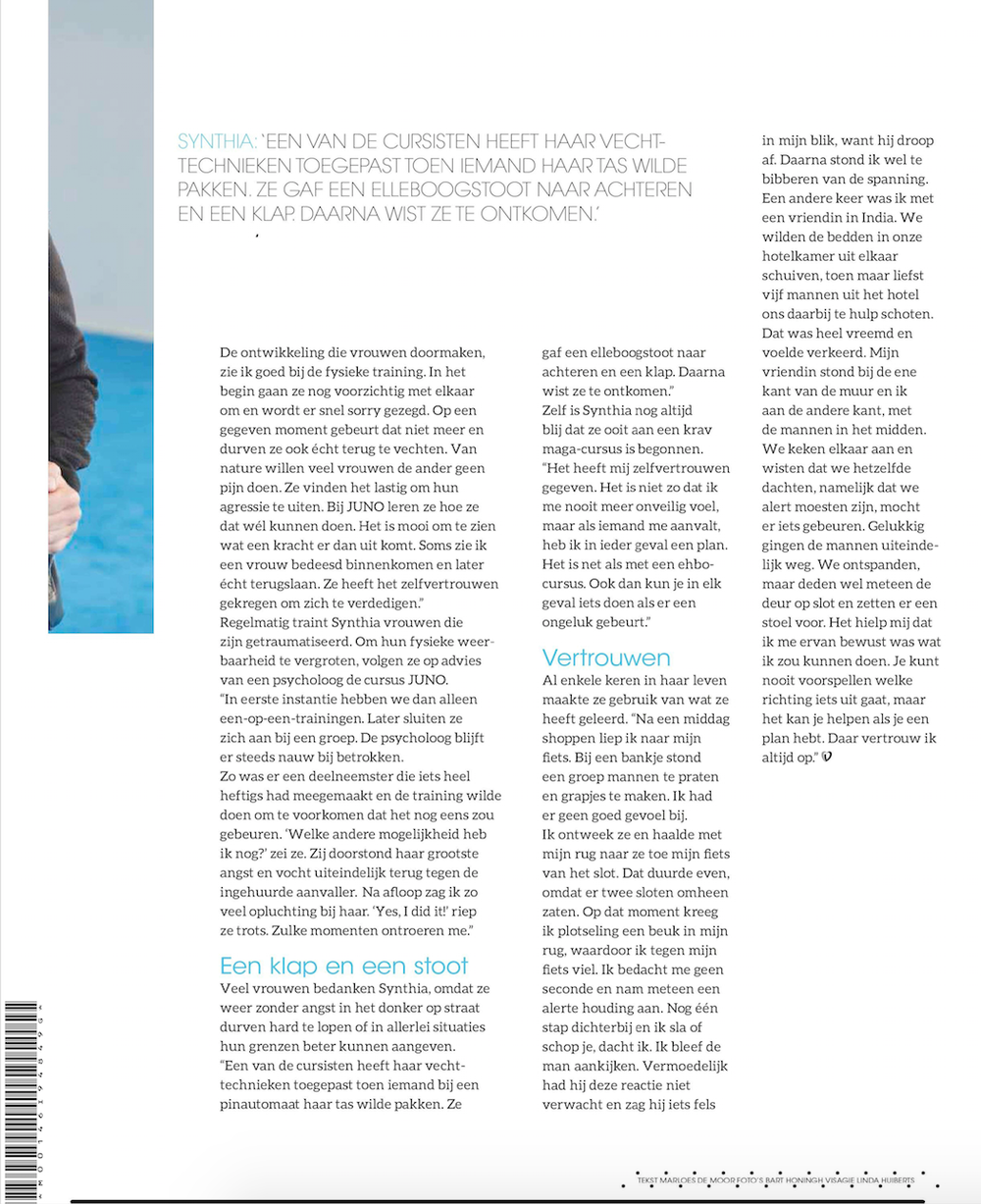 SYNTHIA: 'EEN VAN DE CURSISTEN HEEFT HAAR VECHTTECHNIEKEN TOEGEPAST TOEN IEMAND HAAR TAS WILDE PAKKEN. ZE GAF EEN ELLEBOOGSTOOT NAAR ACHTEREN EN EEN KLAP. DAARNA WIST ZE TE ONTKOMEN.'

De ontwikkeling die vrouwen doormaken, zie ik goed bij de fysieke training. In het begin gaan ze nog voorzichtig met elkaar om en wordt er snel sorry gezegd. Op een gegeven moment gebeurt dat niet meer en durven ze ook écht terug te vechten. Van nature willen veel vrouwen de ander geen pijn doen. Ze vinden het lastig om hun agressie te uiten. Bij JUNO leren ze hoe ze dat wél kunnen doen. Het is mooi om te zien wat een kracht er dan uit komt. Soms zie ik een vrouw bedeesd binnenkomen en later écht terugslaan. Ze heeft het zelfvertrouwen gekregen om zich te verdedigen."
Regelmatig traint Synthia vrouwen die zijn getraumatiseerd. Om hun fysieke weerbaarheid te vergroten, volgen ze op advies van een psycholoog de cursus JUNO.
"In eerste instantie hebben we dan alleen een-op-een-trainingen. Later sluiten ze zich aan bij een groep. De psycholoog blijft er steeds nauw bij betrokken.
Zo was er een deelneemster die iets heel heftigs had meegemaakt en de training wilde doen om te voorkomen dat het nog eens zou gebeuren. 'Welke andere mogelijkheid heb ik nog?' zei ze. Zij doorstond haar grootste angst en vocht uiteindelijk terug tegen de ingehuurde aanvaller. Na afloop zag ik zo veel opluchting bij haar. 'Yes, I did it!' riep ze trots. Zulke momenten ontroeren me."

Een klap en een stoot
Veel vrouwen bedanken Synthia, omdat ze weer zonder angst in het donker op straat durven hard te lopen of in allerlei situaties hun grenzen beter kunnen aangeven.
"Een van de cursisten heeft haar vechttechnieken toegepast toen iemand bij een pinautomaat haar tas wilde pakken. Ze gaf een elleboogstoot naar achteren en een klap. Daarna wist ze te ontkomen."
Zelf is Synthia nog altijd blij dat ze ooit aan een krav maga-cursus is begonnen.
"Het heeft mij zelfvertrouwen gegeven. Het is niet zo dat ik me nooit meer onveilig voel, maar als iemand me aanvalt, heb ik in ieder geval een plan. Het is net als met een ehbo-cursus. Ook dan kun je in elk geval iets doen als er een ongeluk gebeurt."

Vertrouwen
Al enkele keren in haar leven maakte ze gebruik van wat ze heeft geleerd. "Na een middag shoppen liep ik naar mijn fiets. Bij een bankje stond een groep mannen te praten en grapjes te maken. Ik had er geen goed gevoel bij.
Ik ontweek ze en haalde met mijn rug naar ze toe mijn fiets van het slot. Dat duurde even, omdat er twee sloten omheen zaten. Op dat moment kreeg ik plotseling een beuk in mijn rug, waardoor ik tegen mijn fiets viel. Ik bedacht me geen seconde en nam meteen een alerte houding aan. Nog één stap dichterbij en ik sla of schop je, dacht ik. Ik bleef de man aankijken. Vermoedelijk had hij deze reactie niet verwacht en zag hij iets fels in mijn blik, want hij droop af. Daarna stond ik wel te bibberen van de spanning.
Een andere keer was ik met een vriendin in India. We wilden de bedden in onze hotelkamer uit elkaar schuiven, toen maar liefst vijf mannen uit het hotel ons daarbij te hulp schoten. Dat was heel vreemd en voelde verkeerd. Mijn vriendin stond bij de ene kant van de muur en ik aan de andere kant, met de mannen in het midden. We keken elkaar aan en wisten dat we hetzelfde dachten, namelijk dat we alert moesten zijn, mocht er iets gebeuren. Gelukkig gingen de mannen uiteindelijk weg. We ontspanden, maar deden wel meteen de deur op slot en zetten er een stoel voor. Het hielp mij dat ik me ervan bewust was wat ik zou kunnen doen. Je kunt nooit voorspellen welke richting iets uit gaat, maar het kan je helpen als je een plan hebt. Daar vertrouw ik altijd op."

TEKST MARLOES DE MOOR FOTO'S BART HONINGH VISAGIE LINDA HUIBERTS